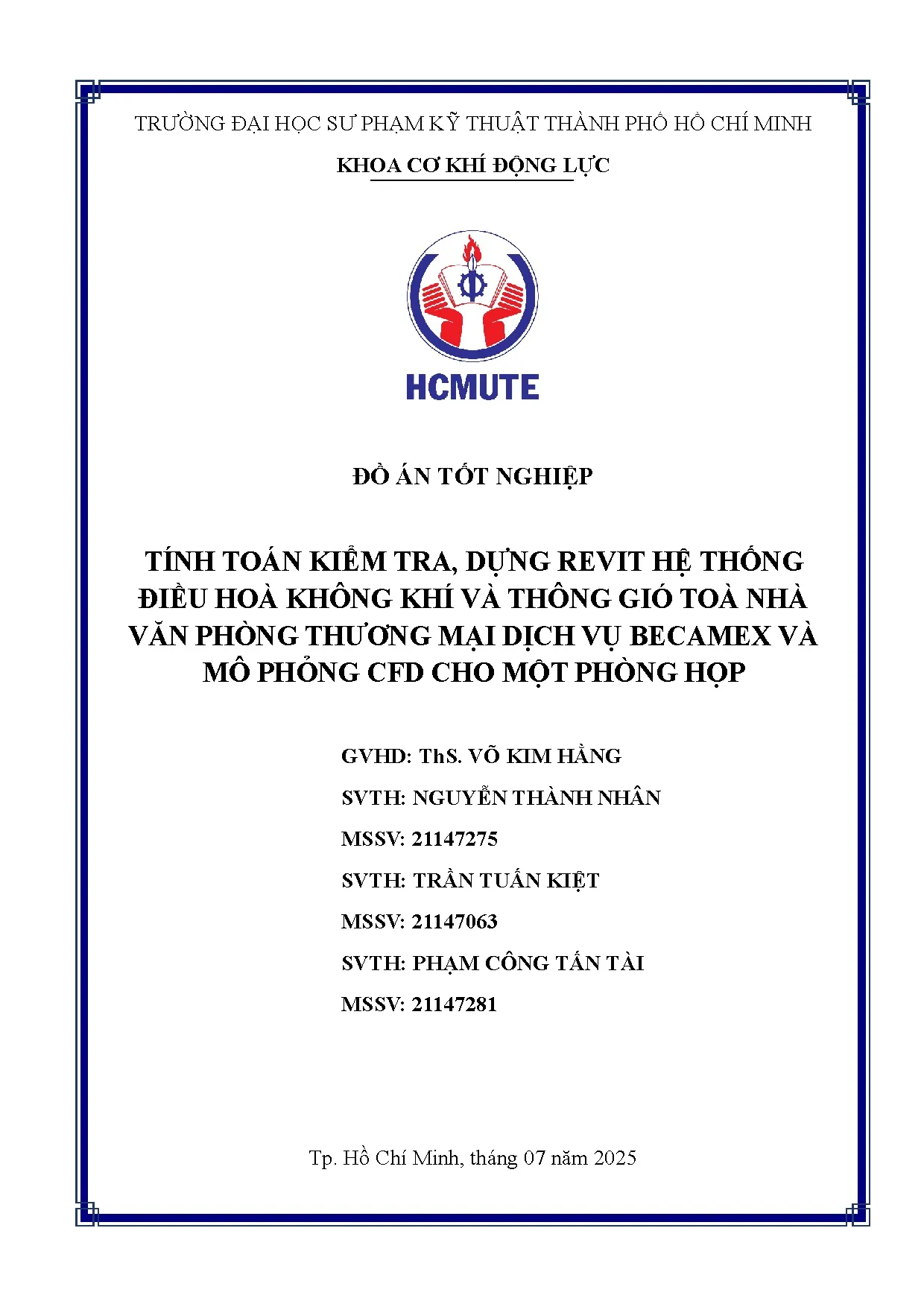 TRƯỜNG ĐẠI HỌC SƯ PHẠM KỸ THUẬT THÀNH PHỐ HỒ CHÍ MINH

KHOA CƠ KHÍ ĐỘNG LỰC

HCMUTE

ĐỒ ÁN TỐT NGHIỆP

TÍNH TOÁN KIỂM TRA, DỰNG REVIT HỆ THỐNG ĐIỀU HOÀ KHÔNG KHÍ VÀ THÔNG GIÓ TOÀ NHÀ VĂN PHÒNG THƯƠNG MẠI DỊCH VỤ BECAMEX VÀ MÔ PHỎNG CFD CHO MỘT PHÒNG HỌP

GVHD: ThS. VÕ KIM HẰNG

SVTH: NGUYỄN THÀNH NHÂN

MSSV: 21147275

SVTH: TRẦN TUẤN KIỆT

MSSV: 21147063

SVTH: PHẠM CÔNG TẤN TÀI

MSSV: 21147281

Tp. Hồ Chí Minh, tháng 07 năm 2025